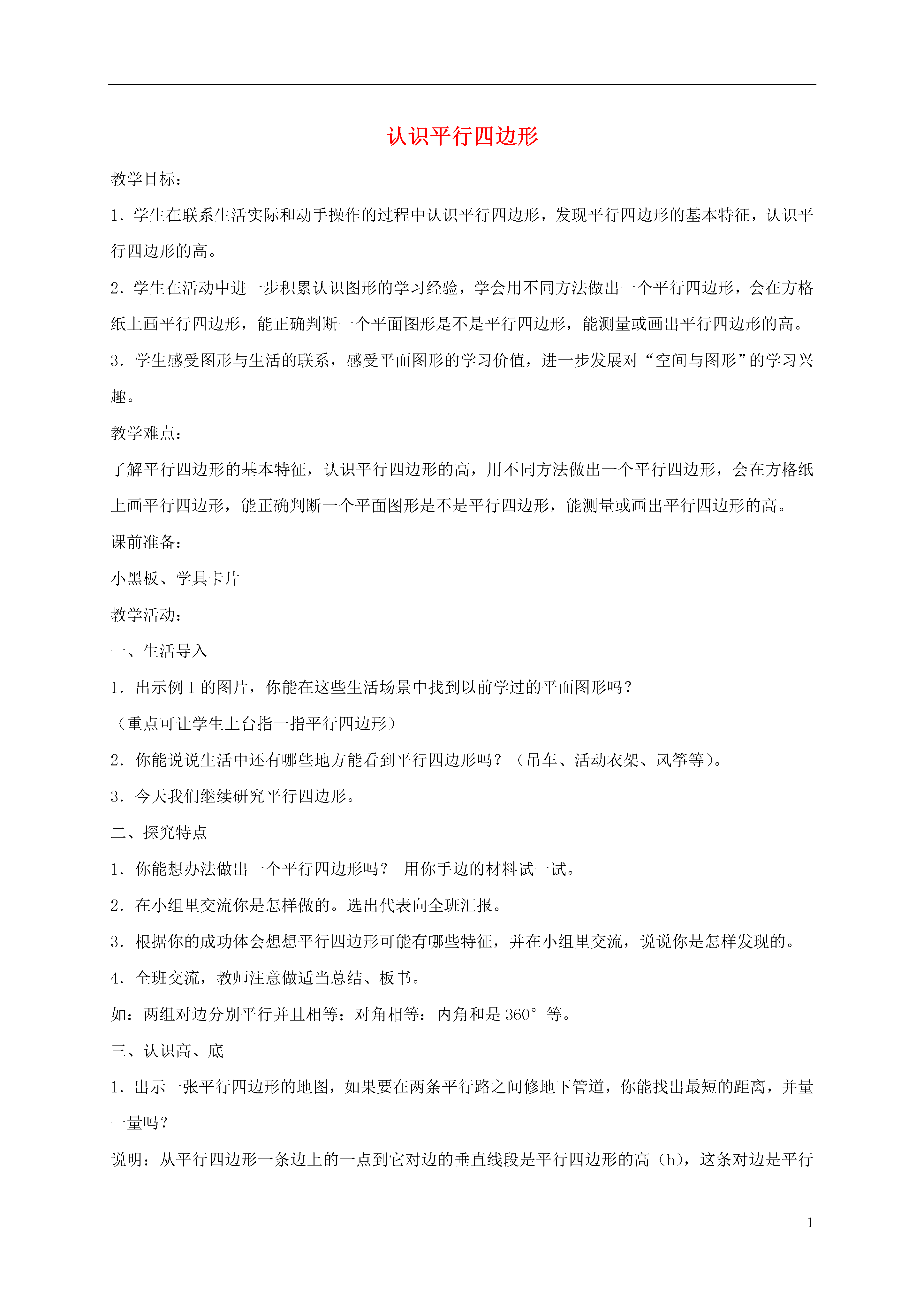 认识平行四边形

教学目标：

1．学生在联系生活实际和动手操作的过程中认识平行四边形，发现平行四边形的基本特征，认识平行四边形的高。

2．学生在活动中进一步积累认识图形的学习经验，学会用不同方法做出一个平行四边形，会在方格纸上画平行四边形，能正确判断一个平面图形是不是平行四边形，能测量或画出平行四边形的高。

3．学生感受图形与生活的联系，感受平面图形的学习价值，进一步发展对“空间与图形”的学习兴趣。

教学难点：

了解平行四边形的基本特征，认识平行四边形的高，用不同方法做出一个平行四边形，会在方格纸上画平行四边形，能正确判断一个平面图形是不是平行四边形，能测量或画出平行四边形的高。

课前准备：

小黑板、学具卡片

教学活动：

一、生活导入

1．出示例 1 的图片，你能在这些生活场景中找到以前学过的平面图形吗？

（重点可让学生上台指一指平行四边形）

2．你能说说生活中还有哪些地方能看到平行四边形吗？（吊车、活动衣架、风筝等）。

3．今天我们继续研究平行四边形。

二、探究特点

1．你能想办法做出一个平行四边形吗？ 用你手边的材料试一试。

2．在小组里交流你是怎样做的。选出代表向全班汇报。

3．根据你的成功体会想想平行四边形可能有哪些特征，并在小组里交流，说说你是怎样发现的。

4．全班交流，教师注意做适当总结、板书。

如：两组对边分别平行并且相等；对角相等：内角和是 360° 等。

三、认识高、底

1．出示一张平行四边形的地图，如果要在两条平行路之间修地下管道，你能找出最短的距离，并量一量吗？

说明：从平行四边形一条边上的一点到它对边的垂直线段是平行四边形的高（h），这条对边是平行

1